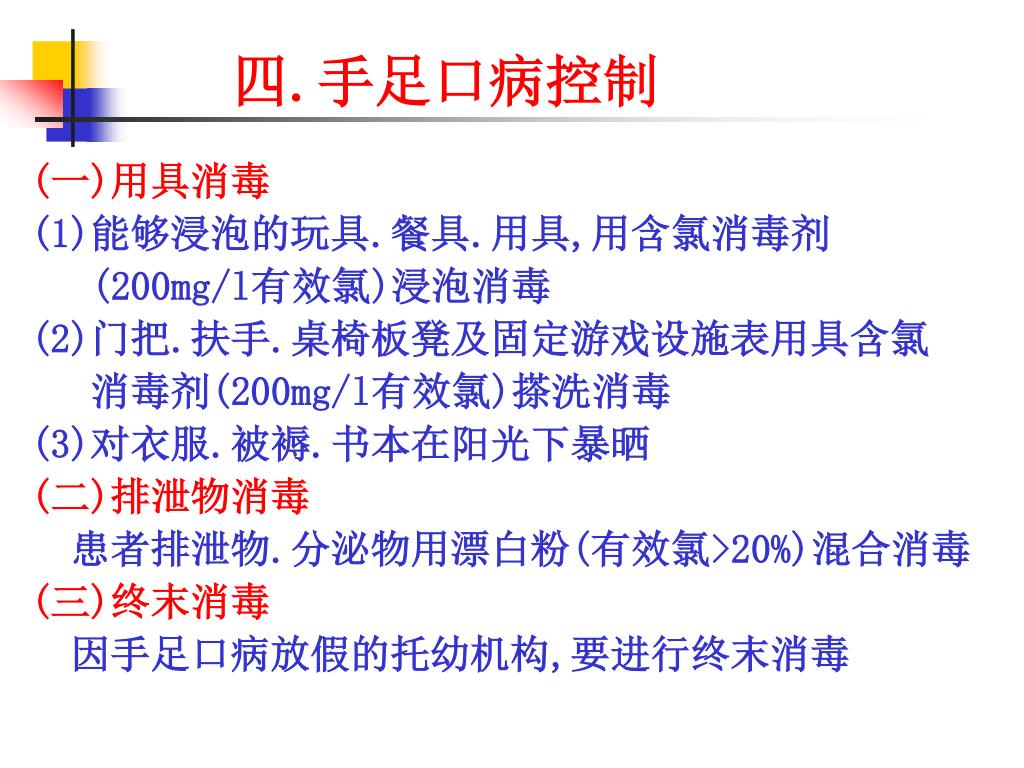 四.手足口病控制

(一)用具消毒

(1)能够浸泡的玩具.餐具.用具,用含氯消毒剂(200mg/l有效氯)浸泡消毒

(2)门把.扶手.桌椅板凳及固定游戏设施表用具含氯消毒剂(200mg/l有效氯)搽洗消毒

(3)对衣服.被褥.书本在阳光下暴晒

(二)排泄物消毒

患者排泄物.分泌物用漂白粉(有效氯>20%)混合消毒

(三)终末消毒

因手足口病放假的托幼机构,要进行终末消毒